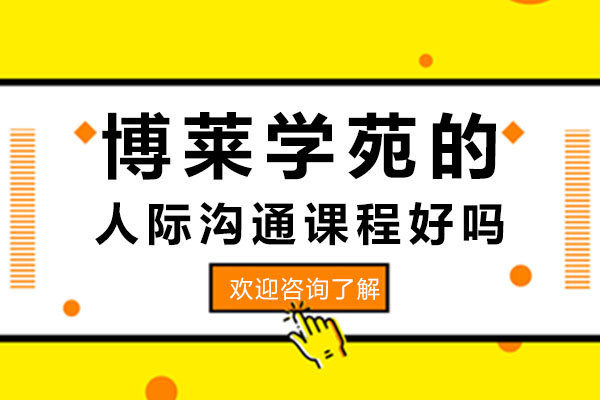 博莱学苑的
人际沟通课程好吗

欢迎咨询了解